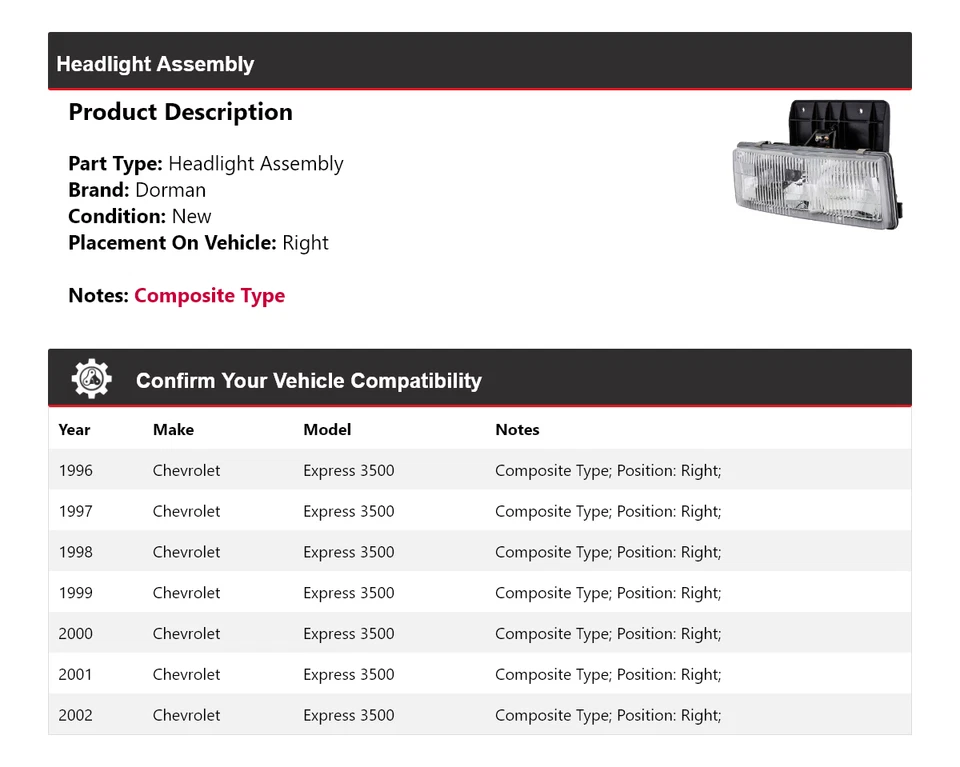 Headlight Assembly

Product Description

Part Type: Headlight Assembly
Brand: Dorman
Condition: New
Placement On Vehicle: Right

Notes: Composite Type

Confirm Your Vehicle Compatibility

| Year | Make | Model | Notes |
|---|---|---|---|
| 1996 | Chevrolet | Express 3500 | Composite Type; Position: Right; |
| 1997 | Chevrolet | Express 3500 | Composite Type; Position: Right; |
| 1998 | Chevrolet | Express 3500 | Composite Type; Position: Right; |
| 1999 | Chevrolet | Express 3500 | Composite Type; Position: Right; |
| 2000 | Chevrolet | Express 3500 | Composite Type; Position: Right; |
| 2001 | Chevrolet | Express 3500 | Composite Type; Position: Right; |
| 2002 | Chevrolet | Express 3500 | Composite Type; Position: Right; |